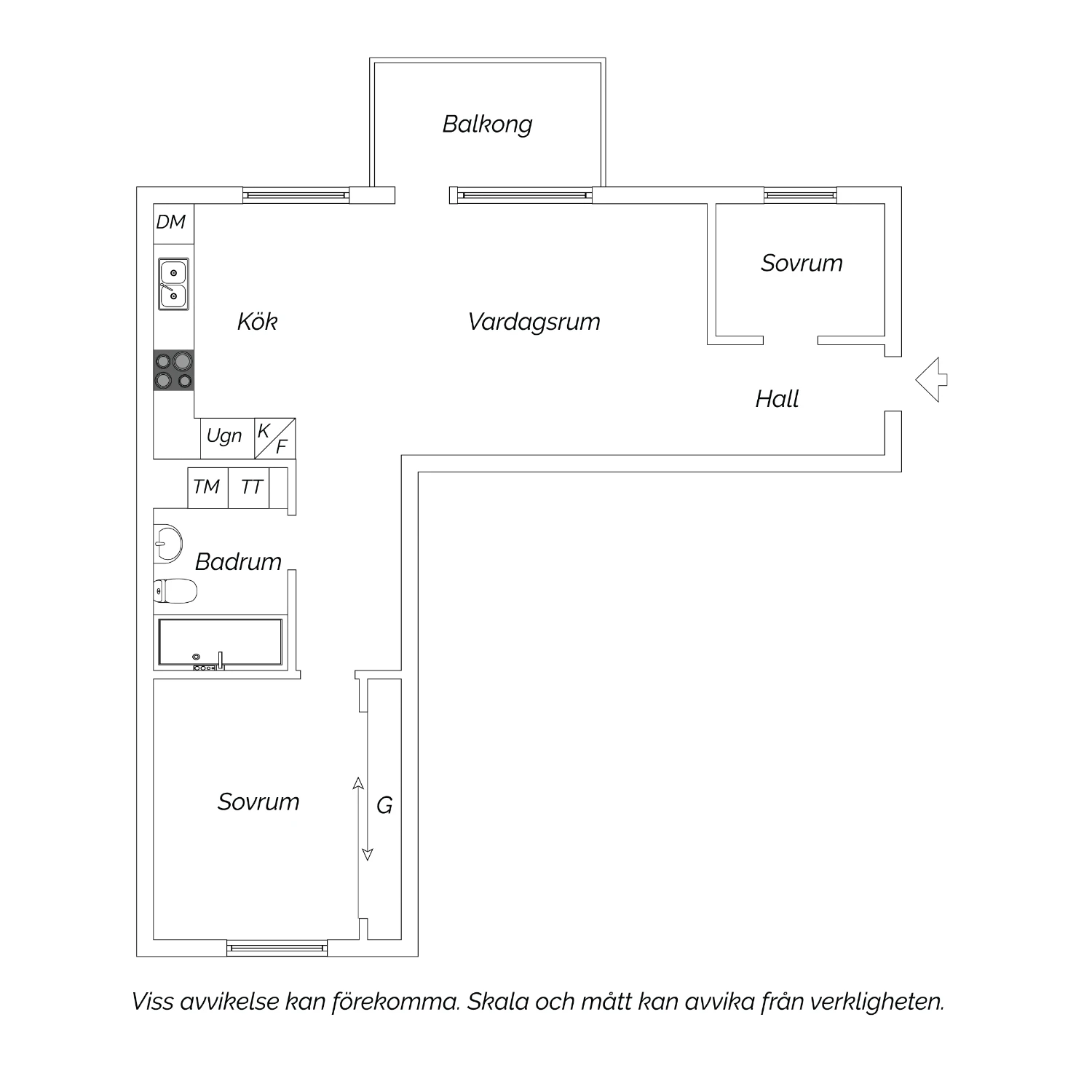 Balkong

DM

Sovrum

Kök

Vardagsrum

Hall

Ugn

K

F

TM

TT

Badrum

Sovrum

G

Viss avvikelse kan förekomma. Skala och mått kan avvika från verkligheten.